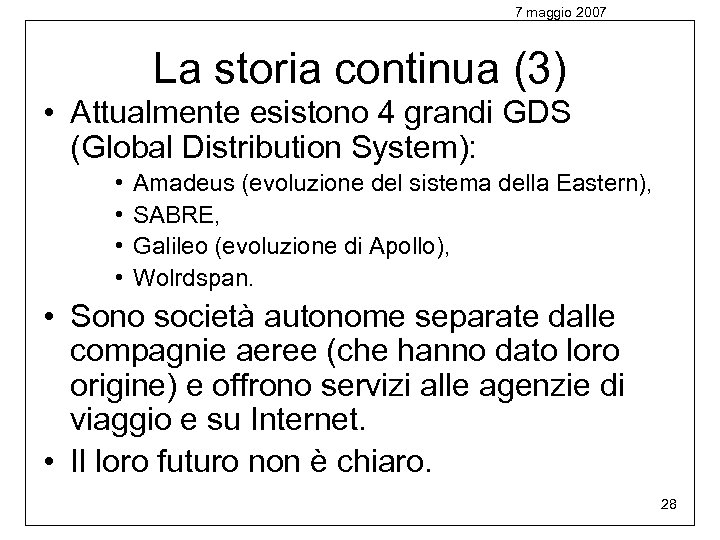 7 maggio 2007

La storia continua (3)

• Attualmente esistono 4 grandi GDS (Global Distribution System):
  • Amadeus (evoluzione del sistema della Eastern),
  • SABRE,
  • Galileo (evoluzione di Apollo),
  • Wolrdspan.
• Sono società autonome separate dalle compagnie aeree (che hanno dato loro origine) e offrono servizi alle agenzie di viaggio e su Internet.
• Il loro futuro non è chiaro.

28